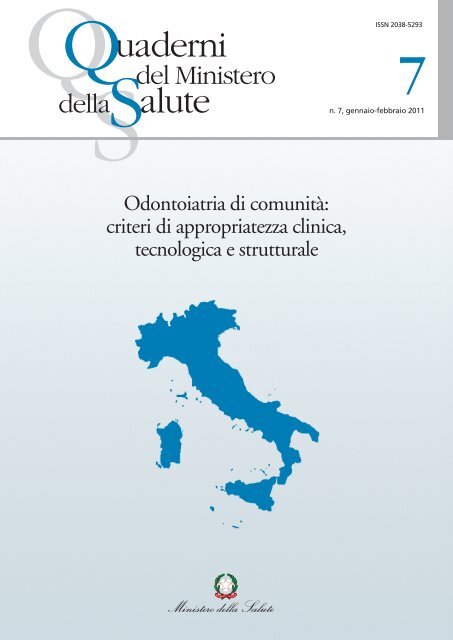 Quaderni del Ministero della Salute

ISSN 2038-5293

7

n. 7, gennaio-febbraio 2011

Odontoiatria di comunità: criteri di appropriatezza clinica, tecnologica e strutturale

Ministero della Salute